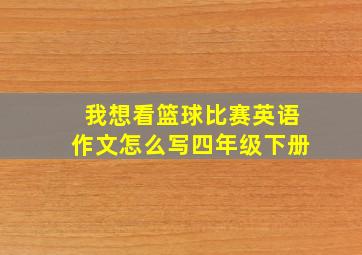 我想看篮球比赛英语作文怎么写四年级下册